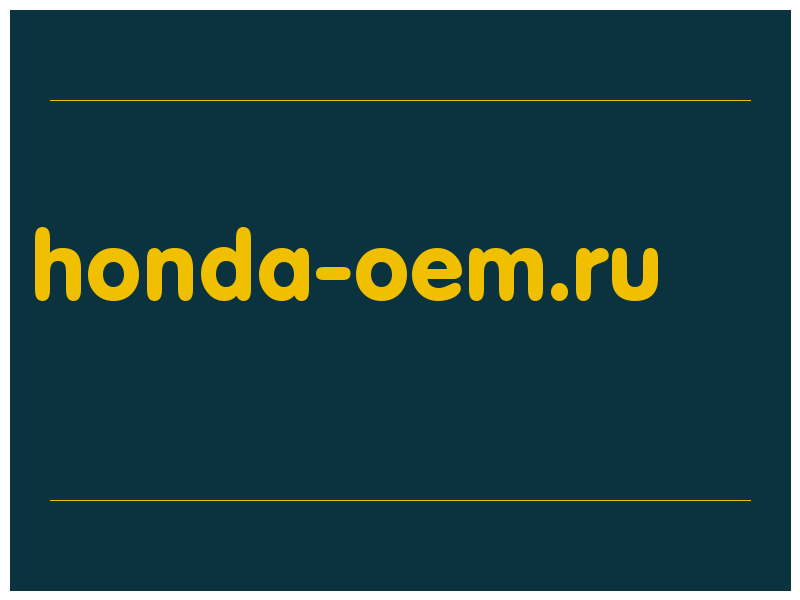 honda-oem.ru